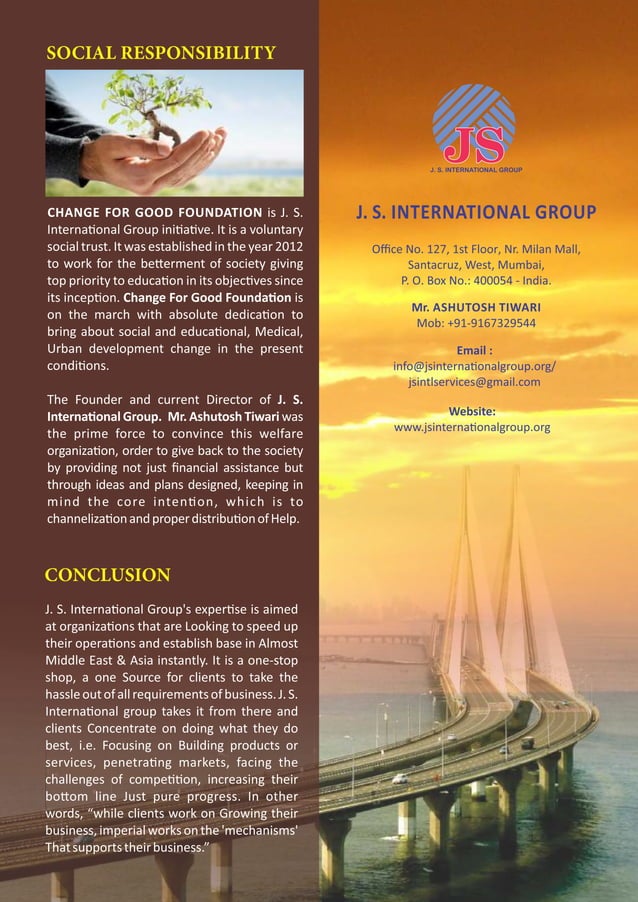 SOCIAL RESPONSIBILITY

CHANGE FOR GOOD FOUNDATION is J. S. International Group initiative. It is a voluntary social trust. It was established in the year 2012 to work for the betterment of society giving top priority to education in its objectives since its inception. Change For Good Foundation is on the march with absolute dedication to bring about social and educational, Medical, Urban development change in the present conditions.

The Founder and current Director of J. S. International Group. Mr. Ashutosh Tiwari was the prime force to convince this welfare organization, order to give back to the society by providing not just financial assistance but through ideas and plans designed, keeping in mind the core intention, which is to channelization and proper distribution of Help.

CONCLUSION

J. S. International Group's expertise is aimed at organizations that are Looking to speed up their operations and establish base in Almost Middle East & Asia instantly. It is a one-stop shop, a one Source for clients to take the hassle out of all requirements of business. J. S. International group takes it from there and clients Concentrate on doing what they do best, i.e. Focusing on Building products or services, penetrating markets, facing the challenges of competition, increasing their bottom line Just pure progress. In other words, "while clients work on Growing their business, imperial works on the 'mechanisms' That supports their business."

JS
J. S. INTERNATIONAL GROUP

J. S. INTERNATIONAL GROUP

Office No. 127, 1st Floor, Nr. Milan Mall, Santacruz, West, Mumbai, P. O. Box No.: 400054 - India.

Mr. ASHUTOSH TIWARI
Mob: +91-9167329544

Email :
info@jsinternationalgroup.org/
jsintlservices@gmail.com

Website:
www.jsinternationalgroup.org